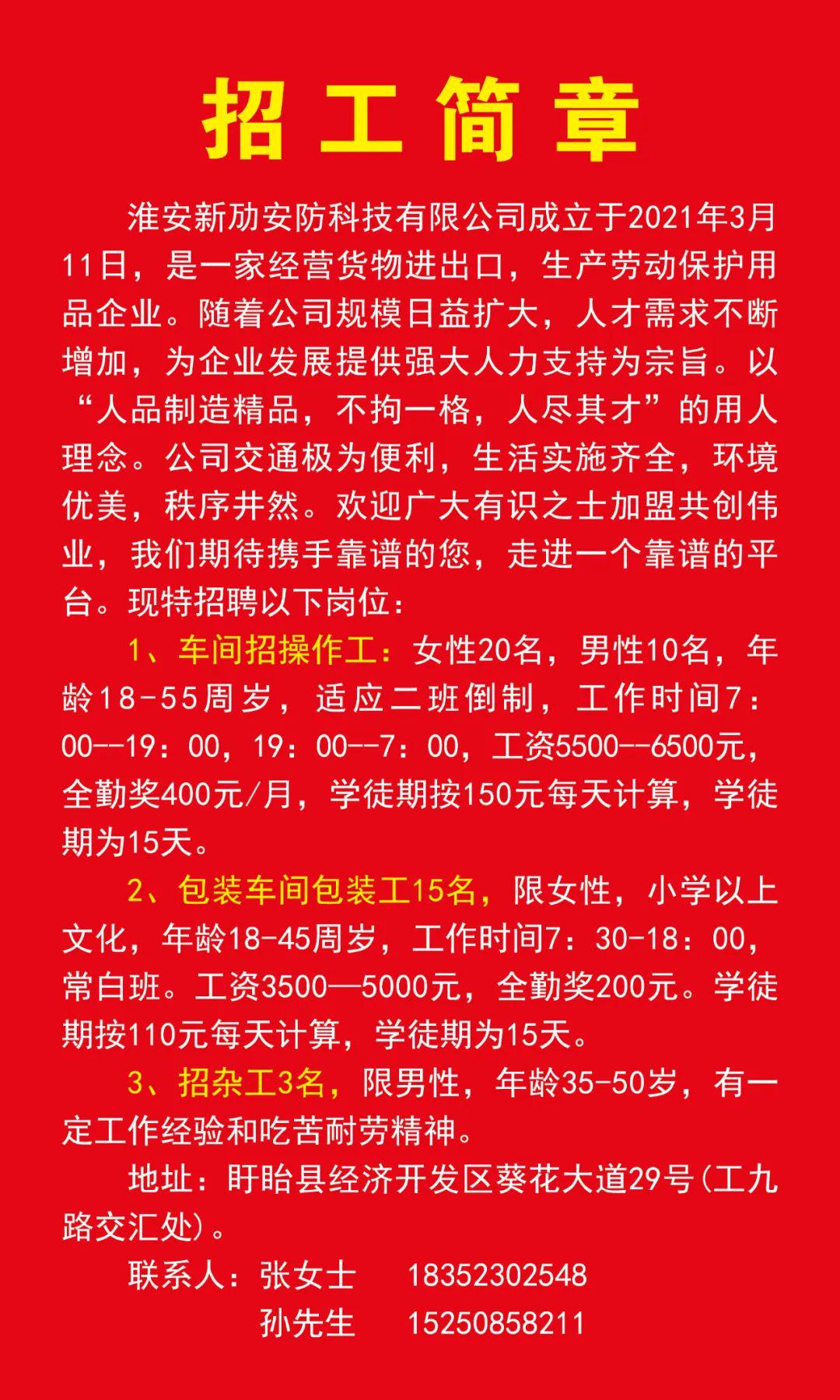 招工简章

淮安新劢安防科技有限公司成立于2021年3月11日，是一家经营货物进出口，生产劳动保护用品企业。随着公司规模日益扩大，人才需求不断增加，为企业发展提供强大人力支持为宗旨。以“人品制造精品，不拘一格，人尽其才”的用人理念。公司交通极为便利，生活实施齐全，环境优美，秩序井然。欢迎广大有识之士加盟共创伟业，我们期待携手靠谱的您，走进一个靠谱的平台。现特招聘以下岗位：

1、车间招操作工：女性20名，男性10名，年龄18-55周岁，适应二班倒制，工作时间7：00--19：00，19：00--7：00，工资5500--6500元，全勤奖400元/月，学徒期按150元每天计算，学徒期为15天。

2、包装车间包装工15名，限女性，小学以上文化，年龄18-45周岁，工作时间7：30-18：00，常白班。工资3500—5000元，全勤奖200元。学徒期按110元每天计算，学徒期为15天。

3、招杂工3名，限男性，年龄35-50岁，有一定工作经验和吃苦耐劳精神。

地址：盱眙县经济开发区葵花大道29号(工九路交汇处)。

联系人：张女士 18352302548
孙先生 15250858211